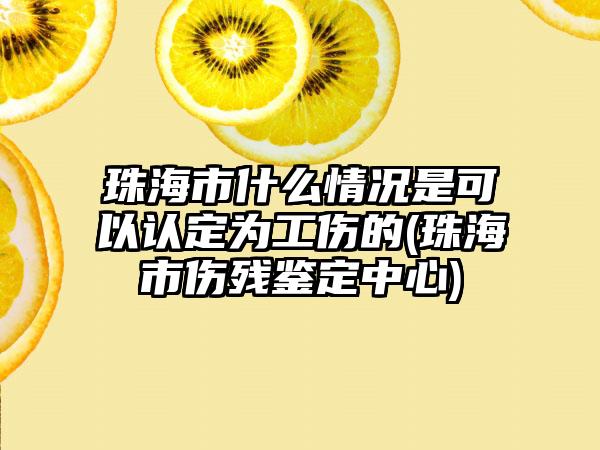 珠海市什么情况是可以认定为工伤的(珠海市伤残鉴定中心)